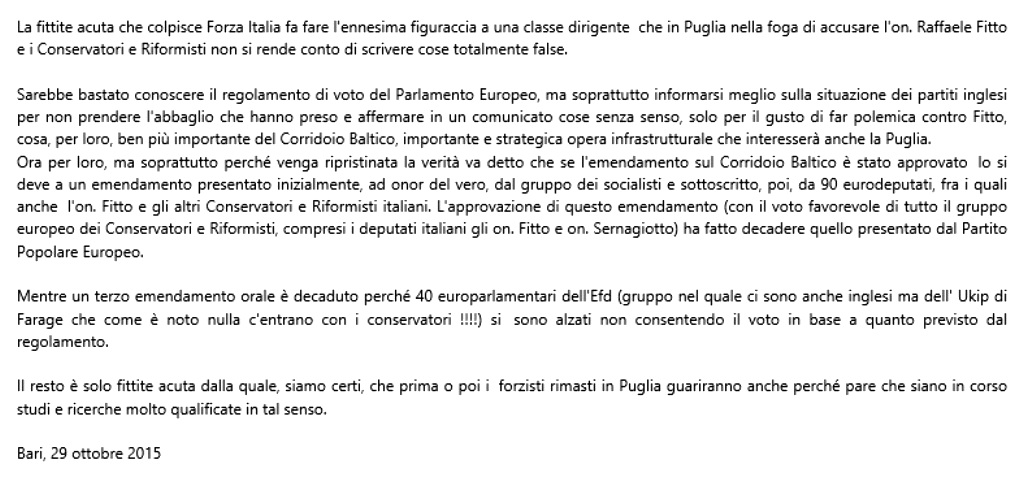 La fittite acuta che colpisce Forza Italia fa fare l'ennesima figuraccia a una classe dirigente che in Puglia nella foga di accusare l'on. Raffaele Fitto e i Conservatori e Riformisti non si rende conto di scrivere cose totalmente false.

Sarebbe bastato conoscere il regolamento di voto del Parlamento Europeo, ma soprattutto informarsi meglio sulla situazione dei partiti inglesi per non prendere l'abbaglio che hanno preso e affermare in un comunicato cose senza senso, solo per il gusto di far polemica contro Fitto, cosa, per loro, ben più importante del Corridoio Baltico, importante e strategica opera infrastrutturale che interesserà anche la Puglia.
Ora per loro, ma soprattutto perché venga ripristinata la verità va detto che se l'emendamento sul Corridoio Baltico è stato approvato lo si deve a un emendamento presentato inizialmente, ad onor del vero, dal gruppo dei socialisti e sottoscritto, poi, da 90 eurodeputati, fra i quali anche l'on. Fitto e gli altri Conservatori e Riformisti italiani. L'approvazione di questo emendamento (con il voto favorevole di tutto il gruppo europeo dei Conservatori e Riformisti, compresi i deputati italiani gli on. Fitto e on. Sernagiotto) ha fatto decadere quello presentato dal Partito Popolare Europeo.

Mentre un terzo emendamento orale è decaduto perché 40 europarlamentari dell'Efd (gruppo nel quale ci sono anche inglesi ma dell' Ukip di Farage che come è noto nulla c'entrano con i conservatori !!!!) si sono alzati non consentendo il voto in base a quanto previsto dal regolamento.

Il resto è solo fittite acuta dalla quale, siamo certi, che prima o poi i forzisti rimasti in Puglia guariranno anche perché pare che siano in corso studi e ricerche molto qualificate in tal senso.

Bari, 29 ottobre 2015